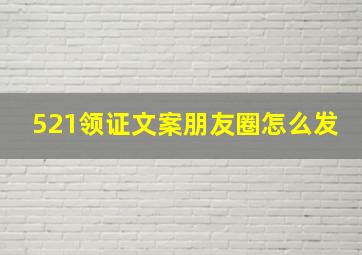 521领证文案朋友圈怎么发